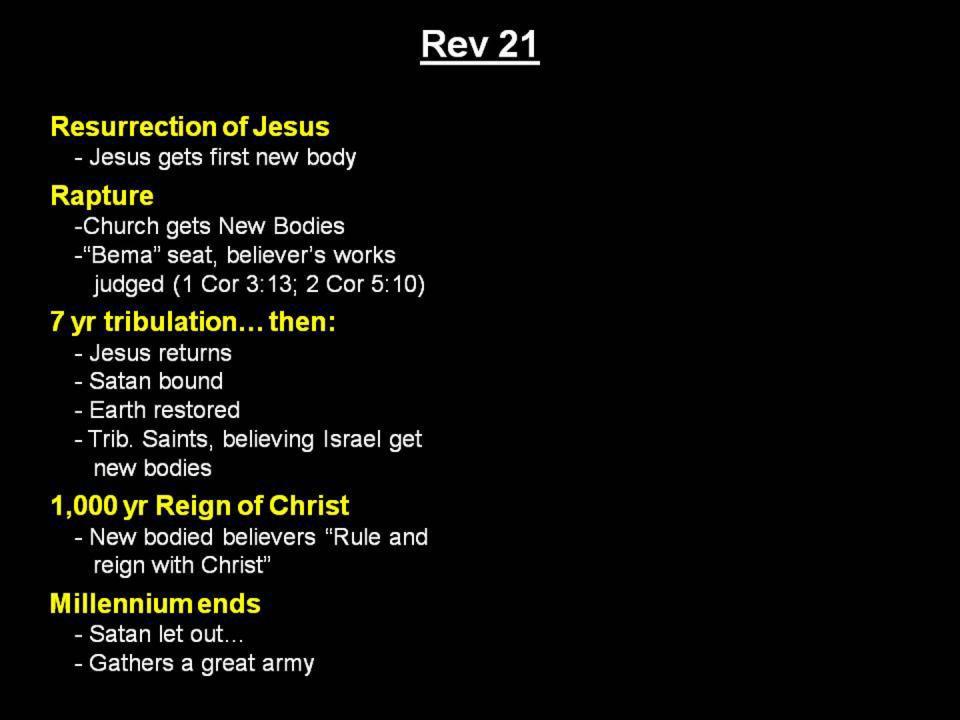 Rev 21

Resurrection of Jesus
- Jesus gets first new body

Rapture
-Church gets New Bodies
-“Bema” seat, believer’s works judged (1 Cor 3:13; 2 Cor 5:10)

7 yr tribulation… then:
- Jesus returns
- Satan bound
- Earth restored
- Trib. Saints, believing Israel get new bodies

1,000 yr Reign of Christ
- New bodied believers “Rule and reign with Christ”

Millennium ends
- Satan let out…
- Gathers a great army